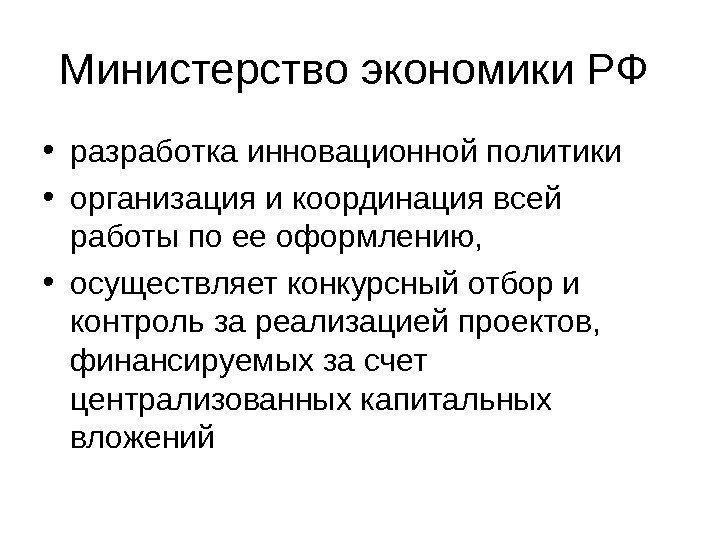 Министерство экономики РФ

• разработка инновационной политики
• организация и координация всей работы по ее оформлению,
• осуществляет конкурсный отбор и контроль за реализацией проектов, финансируемых за счет централизованных капитальных вложений